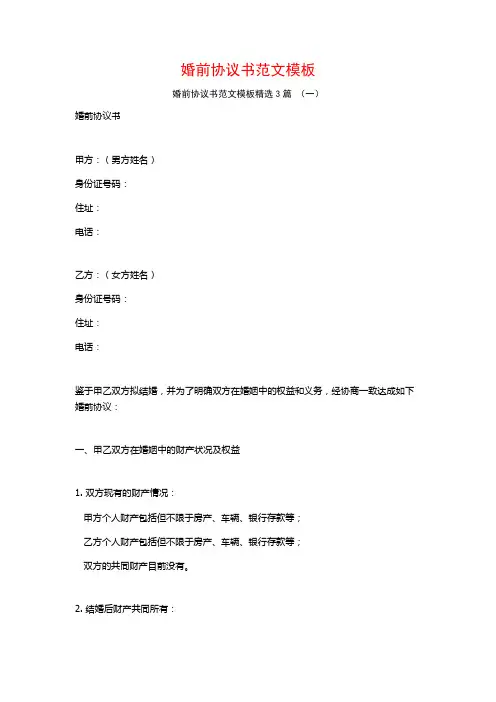 婚前协议书范文模板

婚前协议书范文模板精选 3 篇 （一）

婚前协议书

甲方：（男方姓名）

身份证号码：

住址：

电话：

乙方：（女方姓名）

身份证号码：

住址：

电话：

鉴于甲乙双方拟结婚，并为了明确双方在婚姻中的权益和义务，经协商一致达成如下婚前协议：

一、甲乙双方在婚姻中的财产状况及权益

1. 双方现有的财产情况：

甲方个人财产包括但不限于房产、车辆、银行存款等；

乙方个人财产包括但不限于房产、车辆、银行存款等；

双方的共同财产目前没有。

2. 结婚后财产共同所有：